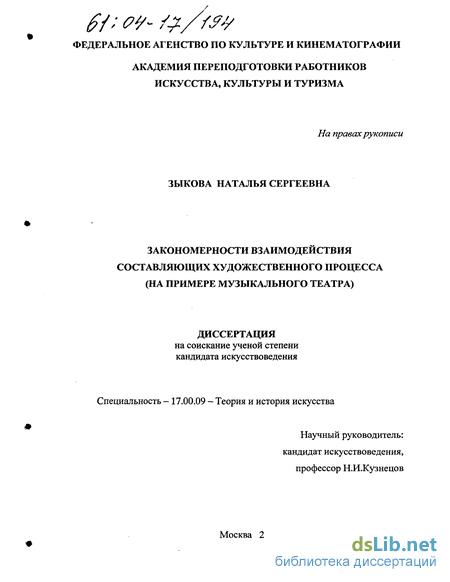 61:04-17/194

ФЕДЕРАЛЬНОЕ АГЕНСТВО ПО КУЛЬТУРЕ И КИНЕМАТОГРАФИИ

АКАДЕМИЯ ПЕРЕПОДГОТОВКИ РАБОТНИКОВ ИСКУССТВА, КУЛЬТУРЫ И ТУРИЗМА

На правах рукописи

ЗЫКОВА НАТАЛЬЯ СЕРГЕЕВНА

ЗАКОНОМЕРНОСТИ ВЗАИМОДЕЙСТВИЯ СОСТАВЛЯЮЩИХ ХУДОЖЕСТВЕННОГО ПРОЦЕССА (НА ПРИМЕРЕ МУЗЫКАЛЬНОГО ТЕАТРА)

ДИССЕРТАЦИЯ
на соискание ученой степени
кандидата искусствоведения

Специальность – 17.00.09 – Теория и история искусства

Научный руководитель:
кандидат искусствоведения,
профессор Н.И.Кузнецов

Москва 2

dsLib.net
библиотека диссертаций